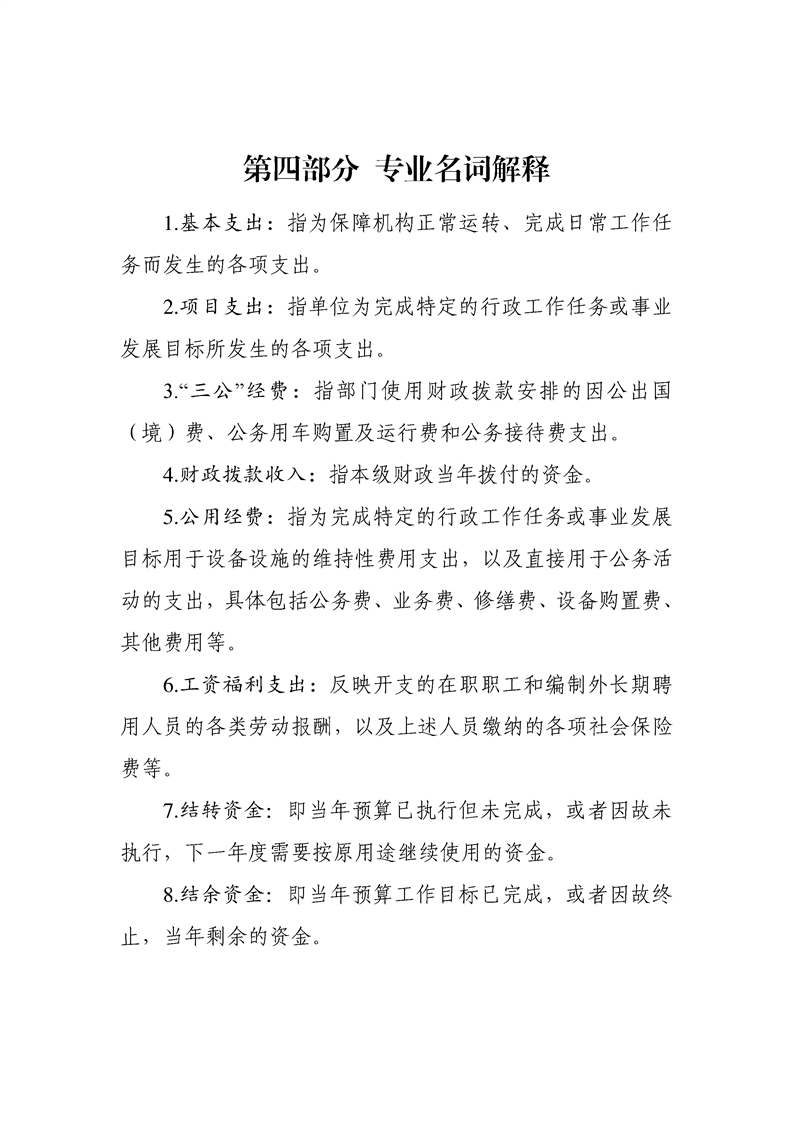 第四部分 专业名词解释

1.基本支出：指为保障机构正常运转、完成日常工作任务而发生的各项支出。

2.项目支出：指单位为完成特定的行政工作任务或事业发展目标所发生的各项支出。

3.“三公”经费：指部门使用财政拨款安排的因公出国（境）费、公务用车购置及运行费和公务接待费支出。

4.财政拨款收入：指本级财政当年拨付的资金。

5.公用经费：指为完成特定的行政工作任务或事业发展目标用于设备设施的维持性费用支出，以及直接用于公务活动的支出，具体包括公务费、业务费、修缮费、设备购置费、其他费用等。

6.工资福利支出：反映开支的在职职工和编制外长期聘用人员的各类劳动报酬，以及上述人员缴纳的各项社会保险费等。

7.结转资金：即当年预算已执行但未完成，或者因故未执行，下一年度需要按原用途继续使用的资金。

8.结余资金：即当年预算工作目标已完成，或者因故终止，当年剩余的资金。